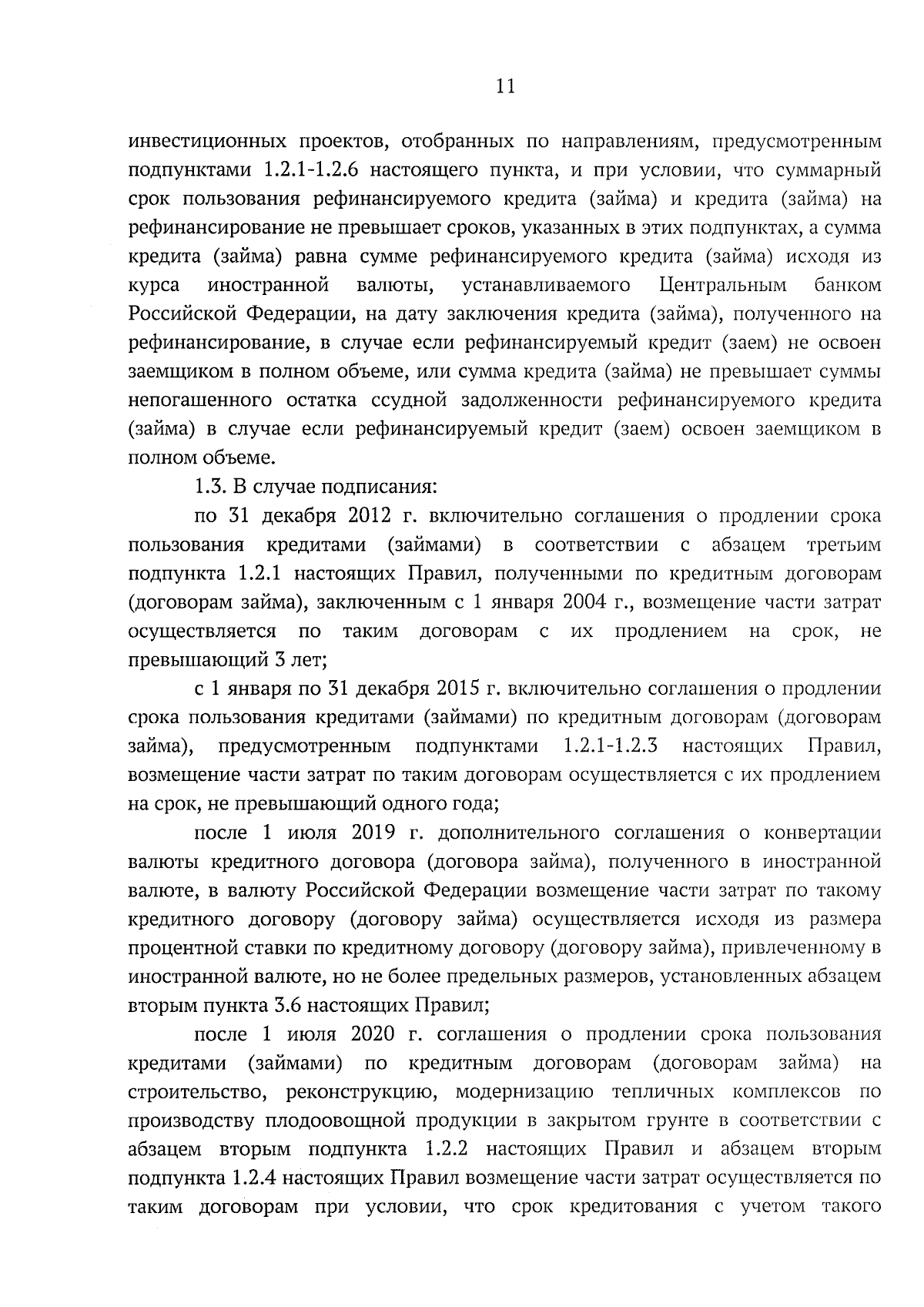 11

инвестиционных проектов, отобранных по направлениям, предусмотренным подпунктами 1.2.1-1.2.6 настоящего пункта, и при условии, что суммарный срок пользования рефинансируемого кредита (займа) и кредита (займа) на рефинансирование не превышает сроков, указанных в этих подпунктах, а сумма кредита (займа) равна сумме рефинансируемого кредита (займа) исходя из курса иностранной валюты, устанавливаемого Центральным банком Российской Федерации, на дату заключения кредита (займа), полученного на рефинансирование, в случае если рефинансируемый кредит (заем) не освоен заемщиком в полном объеме, или сумма кредита (займа) не превышает суммы непогашенного остатка ссудной задолженности рефинансируемого кредита (займа) в случае если рефинансируемый кредит (заем) освоен заемщиком в полном объеме.

1.3. В случае подписания:

по 31 декабря 2012 г. включительно соглашения о продлении срока пользования кредитами (займами) в соответствии с абзацем третьим подпункта 1.2.1 настоящих Правил, полученными по кредитным договорам (договорам займа), заключенным с 1 января 2004 г., возмещение части затрат осуществляется по таким договорам с их продлением на срок, не превышающий 3 лет;

с 1 января по 31 декабря 2015 г. включительно соглашения о продлении срока пользования кредитами (займами) по кредитным договорам (договорам займа), предусмотренным подпунктами 1.2.1-1.2.3 настоящих Правил, возмещение части затрат по таким договорам осуществляется с их продлением на срок, не превышающий одного года;

после 1 июля 2019 г. дополнительного соглашения о конвертации валюты кредитного договора (договора займа), полученного в иностранной валюте, в валюту Российской Федерации возмещение части затрат по такому кредитного договору (договору займа) осуществляется исходя из размера процентной ставки по кредитному договору (договору займа), привлеченному в иностранной валюте, но не более предельных размеров, установленных абзацем вторым пункта 3.6 настоящих Правил;

после 1 июля 2020 г. соглашения о продлении срока пользования кредитами (займами) по кредитным договорам (договорам займа) на строительство, реконструкцию, модернизацию тепличных комплексов по производству плодоовощной продукции в закрытом грунте в соответствии с абзацем вторым подпункта 1.2.2 настоящих Правил и абзацем вторым подпункта 1.2.4 настоящих Правил возмещение части затрат осуществляется по таким договорам при условии, что срок кредитования с учетом такого